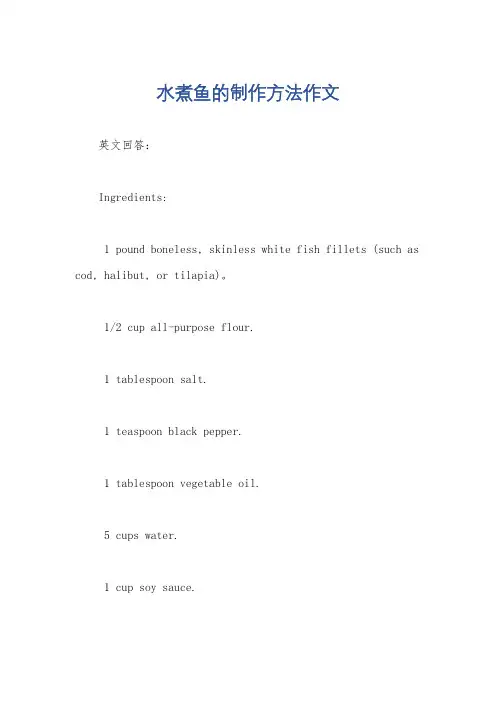 水煮鱼的制作方法作文

英文回答：

Ingredients:

1 pound boneless, skinless white fish fillets (such as cod, halibut, or tilapia)。

1/2 cup all-purpose flour.

1 tablespoon salt.

1 teaspoon black pepper.

1 tablespoon vegetable oil.

5 cups water.

1 cup soy sauce.